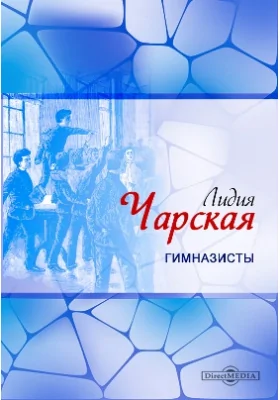 Лидия
Чарская

ГИМНАЗИСТЫ

DirectMEDIA